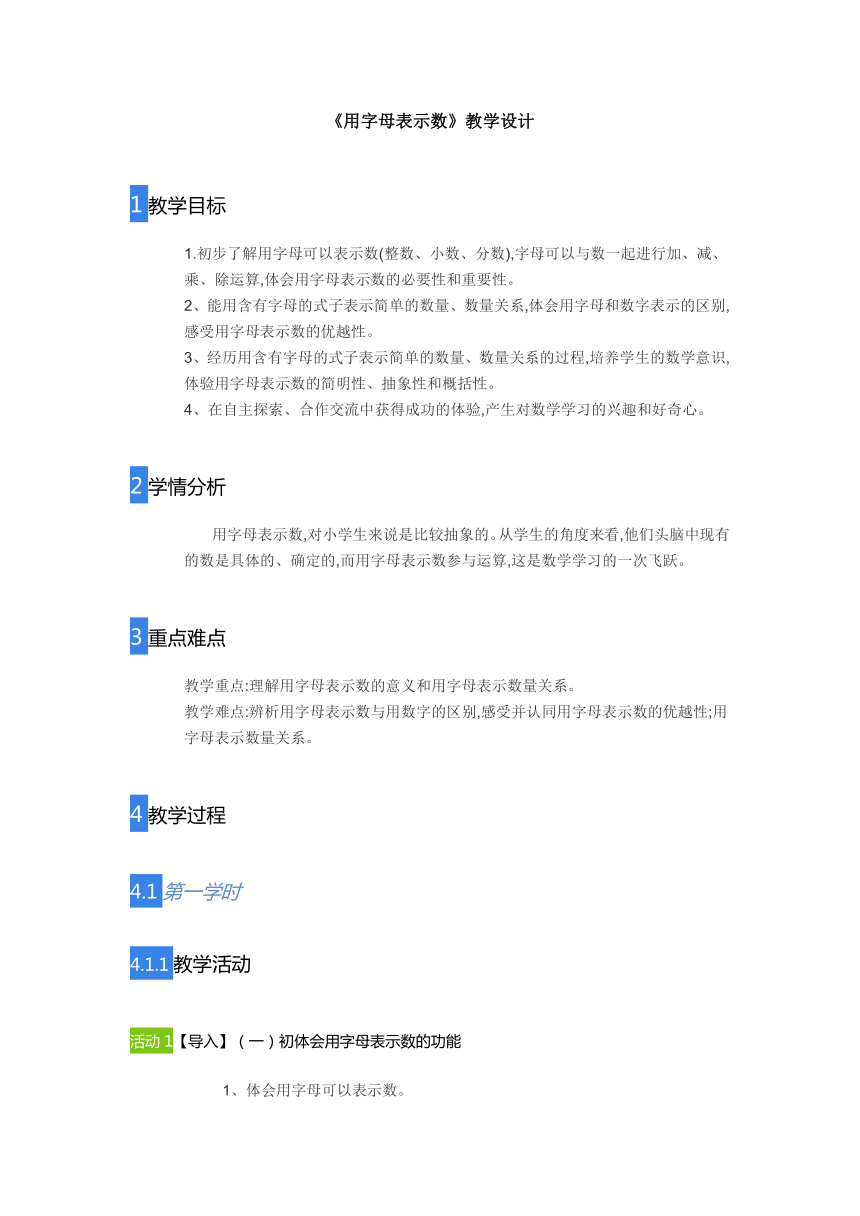 《用字母表示数》教学设计

1 教学目标

1.初步了解用字母可以表示数(整数、小数、分数),字母可以与数一起进行加、减、乘、除运算,体会用字母表示数的必要性和重要性。
2、能用含有字母的式子表示简单的数量、数量关系,体会用字母和数字表示的区别,感受用字母表示数的优越性。
3、经历用含有字母的式子表示简单的数量、数量关系的过程,培养学生的数学意识,体验用字母表示数的简明性、抽象性和概括性。
4、在自主探索、合作交流中获得成功的体验,产生对数学学习的兴趣和好奇心。

2 学情分析

用字母表示数,对小学生来说是比较抽象的。从学生的角度来看,他们头脑中现有的数是具体的、确定的,而用字母表示数参与运算,这是数学学习的一次飞跃。

3 重点难点

教学重点:理解用字母表示数的意义和用字母表示数量关系。
教学难点:辨析用字母表示数与用数字的区别,感受并认同用字母表示数的优越性;用字母表示数量关系。

4 教学过程

4.1 第一学时

4.1.1 教学活动

活动 1【导入】(一)初体会用字母表示数的功能

1、体会用字母可以表示数。